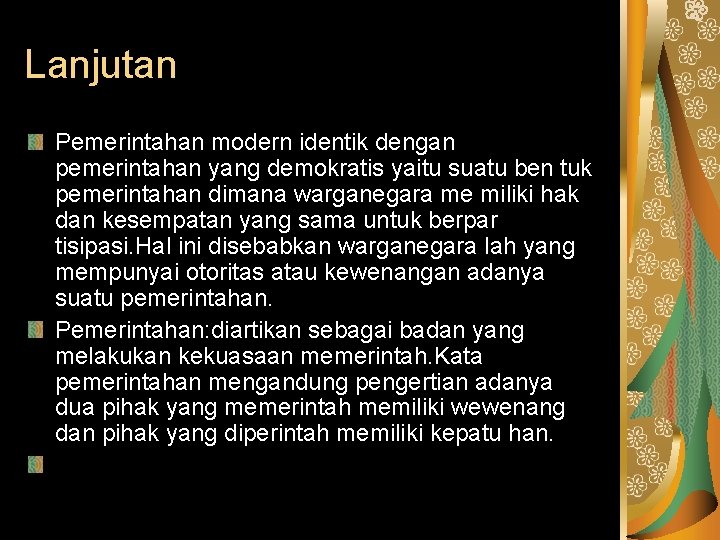 Lanjutan

• Pemerintahan modern identik dengan pemerintahan yang demokratis yaitu suatu ben tuk pemerintahan dimana warganegara me miliki hak dan kesempatan yang sama untuk berpar tisipasi.Hal ini disebabkan warganegara lah yang mempunyai otoritas atau kewenangan adanya suatu pemerintahan.
• Pemerintahan:diartikan sebagai badan yang melakukan kekuasaan memerintah.Kata pemerintahan mengandung pengertian adanya dua pihak yang memerintah memiliki wewenang dan pihak yang diperintah memiliki kepatu han.
•